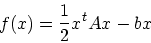 $f(x) = \frac{1}{2}x^t Ax - bx$